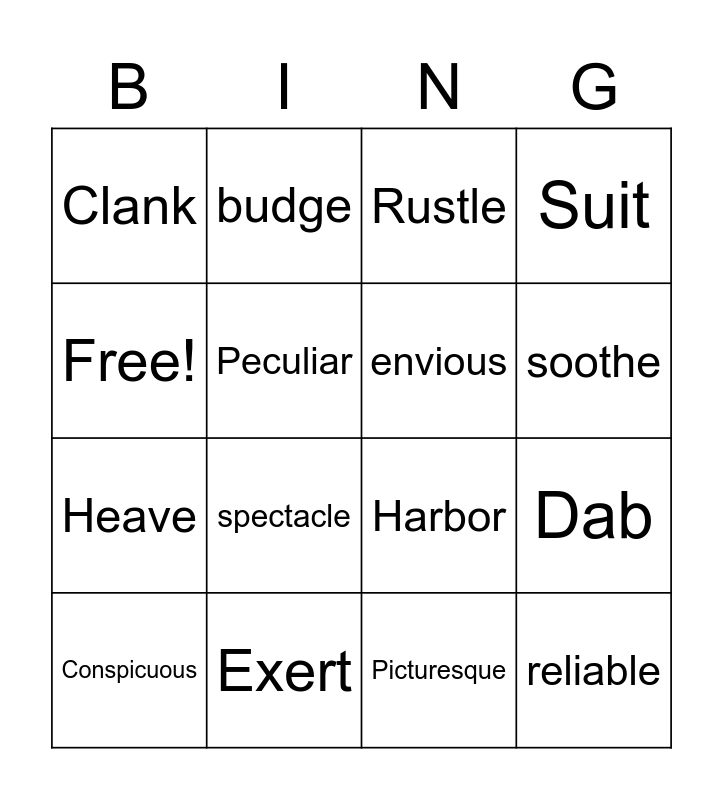 | B | I | N | G |
|---|---|---|---|
| Clank | budge | Rustle | Suit |
| Free! | Peculiar | envious | soothe |
| Heave | spectacle | Harbor | Dab |
| Conspicuous | Exert | Picturesque | reliable |